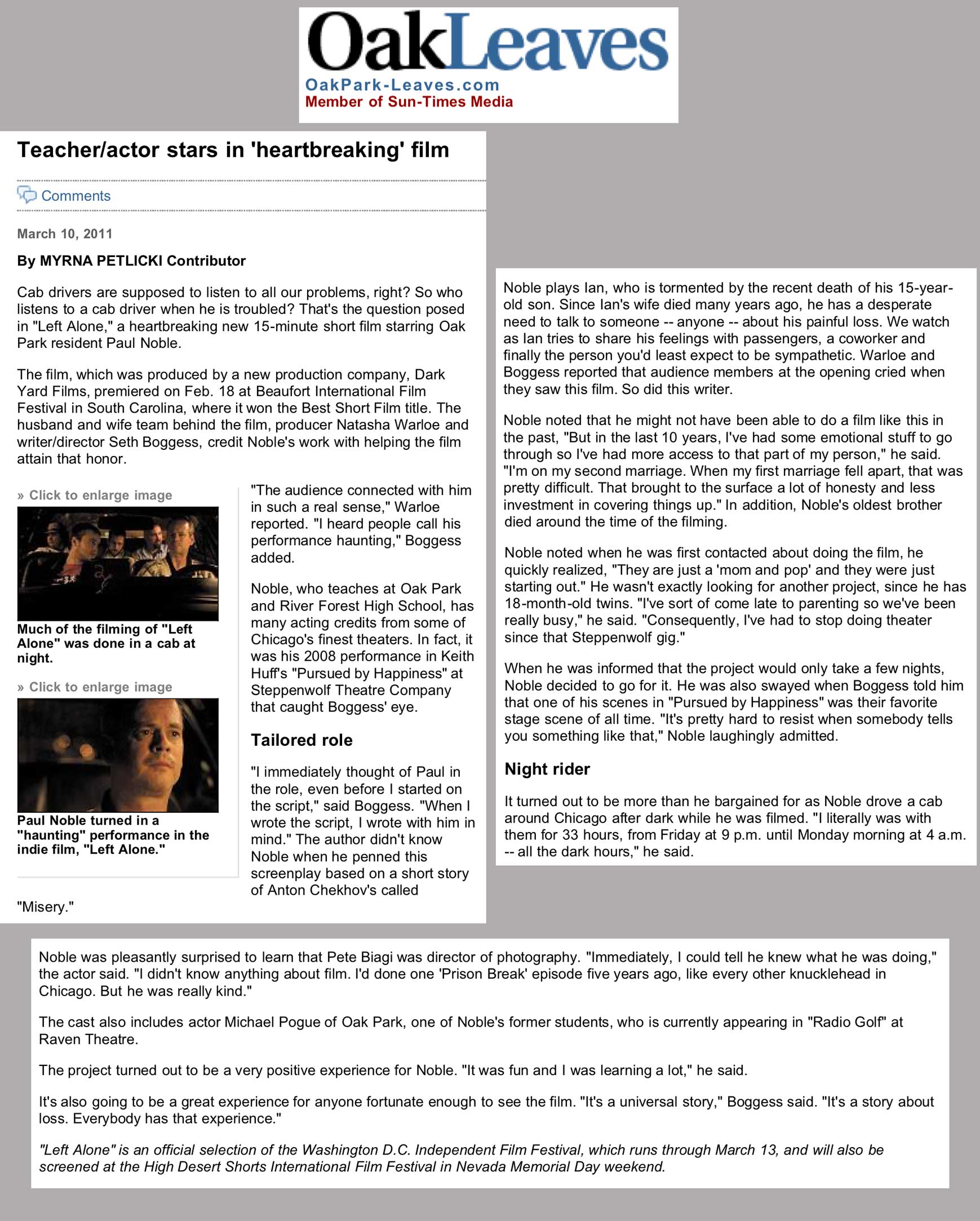 OakLeaves
OakPark-Leaves.com
Member of Sun-Times Media

Teacher/actor stars in 'heartbreaking' film

Comments

March 10, 2011

By MYRNA PETLICKI Contributor

Cab drivers are supposed to listen to all our problems, right? So who listens to a cab driver when he is troubled? That's the question posed in "Left Alone," a heartbreaking new 15-minute short film starring Oak Park resident Paul Noble.

The film, which was produced by a new production company, Dark Yard Films, premiered on Feb. 18 at Beaufort International Film Festival in South Carolina, where it won the Best Short Film title. The husband and wife team behind the film, producer Natasha Warloe and writer/director Seth Boggess, credit Noble's work with helping the film attain that honor.

» Click to enlarge image

Much of the filming of "Left Alone" was done in a cab at night.

» Click to enlarge image

Paul Noble turned in a "haunting" performance in the indie film, "Left Alone."

"The audience connected with him in such a real sense," Warloe reported. "I heard people call his performance haunting," Boggess added.

Noble, who teaches at Oak Park and River Forest High School, has many acting credits from some of Chicago's finest theaters. In fact, it was his 2008 performance in Keith Huff's "Pursued by Happiness" at Steppenwolf Theatre Company that caught Boggess' eye.

Tailored role

"I immediately thought of Paul in the role, even before I started on the script," said Boggess. "When I wrote the script, I wrote with him in mind." The author didn't know Noble when he penned this screenplay based on a short story of Anton Chekhov's called "Misery."

Noble plays Ian, who is tormented by the recent death of his 15-year-old son. Since Ian's wife died many years ago, he has a desperate need to talk to someone -- anyone -- about his painful loss. We watch as Ian tries to share his feelings with passengers, a coworker and finally the person you'd least expect to be sympathetic. Warloe and Boggess reported that audience members at the opening cried when they saw this film. So did this writer.

Noble noted that he might not have been able to do a film like this in the past, "But in the last 10 years, I've had some emotional stuff to go through so I've had more access to that part of my person," he said. "I'm on my second marriage. When my first marriage fell apart, that was pretty difficult. That brought to the surface a lot of honesty and less investment in covering things up." In addition, Noble's oldest brother died around the time of the filming.

Noble noted when he was first contacted about doing the film, he quickly realized, "They are just a 'mom and pop' and they were just starting out." He wasn't exactly looking for another project, since he has 18-month-old twins. "I've sort of come late to parenting so we've been really busy," he said. "Consequently, I've had to stop doing theater since that Steppenwolf gig."

When he was informed that the project would only take a few nights, Noble decided to go for it. He was also swayed when Boggess told him that one of his scenes in "Pursued by Happiness" was their favorite stage scene of all time. "It's pretty hard to resist when somebody tells you something like that," Noble laughingly admitted.

Night rider

It turned out to be more than he bargained for as Noble drove a cab around Chicago after dark while he was filmed. "I literally was with them for 33 hours, from Friday at 9 p.m. until Monday morning at 4 a.m. -- all the dark hours," he said.

Noble was pleasantly surprised to learn that Pete Biagi was director of photography. "Immediately, I could tell he knew what he was doing," the actor said. "I didn't know anything about film. I'd done one 'Prison Break' episode five years ago, like every other knucklehead in Chicago. But he was really kind."

The cast also includes actor Michael Pogue of Oak Park, one of Noble's former students, who is currently appearing in "Radio Golf" at Raven Theatre.

The project turned out to be a very positive experience for Noble. "It was fun and I was learning a lot," he said.

It's also going to be a great experience for anyone fortunate enough to see the film. "It's a universal story," Boggess said. "It's a story about loss. Everybody has that experience."

"Left Alone" is an official selection of the Washington D.C. Independent Film Festival, which runs through March 13, and will also be screened at the High Desert Shorts International Film Festival in Nevada Memorial Day weekend.